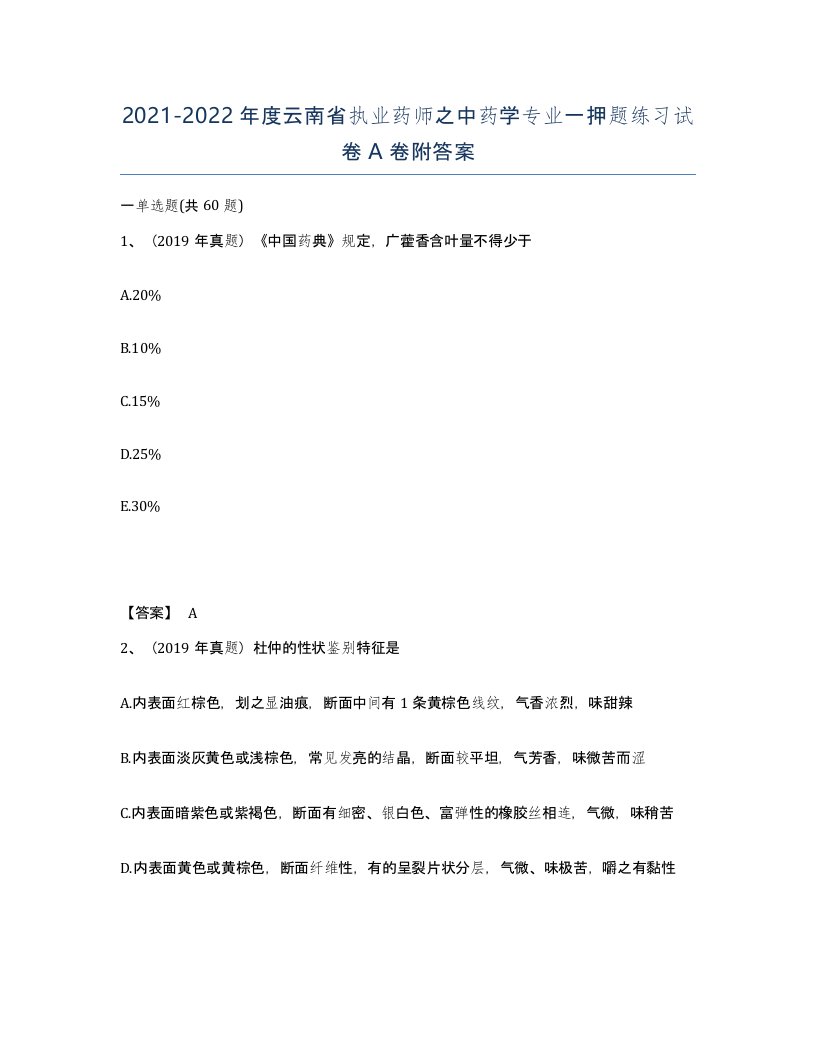 2021-2022年度云南省执业药师之中药学专业一押题练习试卷A卷附答案

一单选题(共60题)

1、（2019年真题）《中国药典》规定，广藿香含叶量不得少于

A.20%

B.10%

C.15%

D.25%

E.30%

【答案】 A

2、（2019年真题）杜仲的性状鉴别特征是

A.内表面红棕色，划之显油痕，断面中间有1条黄棕色线纹，气香浓烈，味甜辣

B.内表面淡灰黄色或浅棕色，常见发亮的结晶，断面较平坦，气芳香，味微苦而涩

C.内表面暗紫色或紫褐色，断面有细密、银白色、富弹性的橡胶丝相连，气微，味稍苦

D.内表面黄色或黄棕色，断面纤维性，有的呈裂片状分层，气微、味极苦，嚼之有黏性